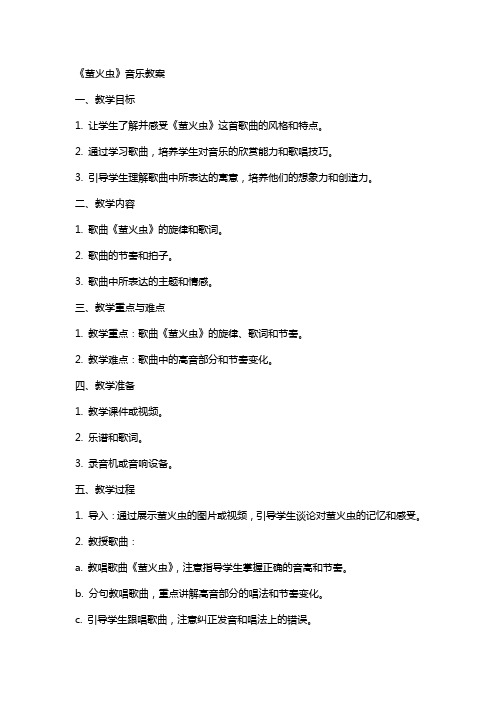 《萤火虫》音乐教案

一、教学目标

1. 让学生了解并感受《萤火虫》这首歌曲的风格和特点。

2. 通过学习歌曲，培养学生对音乐的欣赏能力和歌唱技巧。

3. 引导学生理解歌曲中所表达的寓意，培养他们的想象力和创造力。

二、教学内容

1. 歌曲《萤火虫》的旋律和歌词。

2. 歌曲的节奏和拍子。

3. 歌曲中所表达的主题和情感。

三、教学重点与难点

1. 教学重点：歌曲《萤火虫》的旋律、歌词和节奏。

2. 教学难点：歌曲中的高音部分和节奏变化。

四、教学准备

1. 教学课件或视频。

2. 乐谱和歌词。

3. 录音机或音响设备。

五、教学过程

1. 导入：通过展示萤火虫的图片或视频，引导学生谈论对萤火虫的记忆和感受。

2. 教授歌曲：

a. 教唱歌曲《萤火虫》，注意指导学生掌握正确的音高和节奏。

b. 分句教唱歌曲，重点讲解高音部分的唱法和节奏变化。

c. 引导学生跟唱歌曲，注意纠正发音和唱法上的错误。